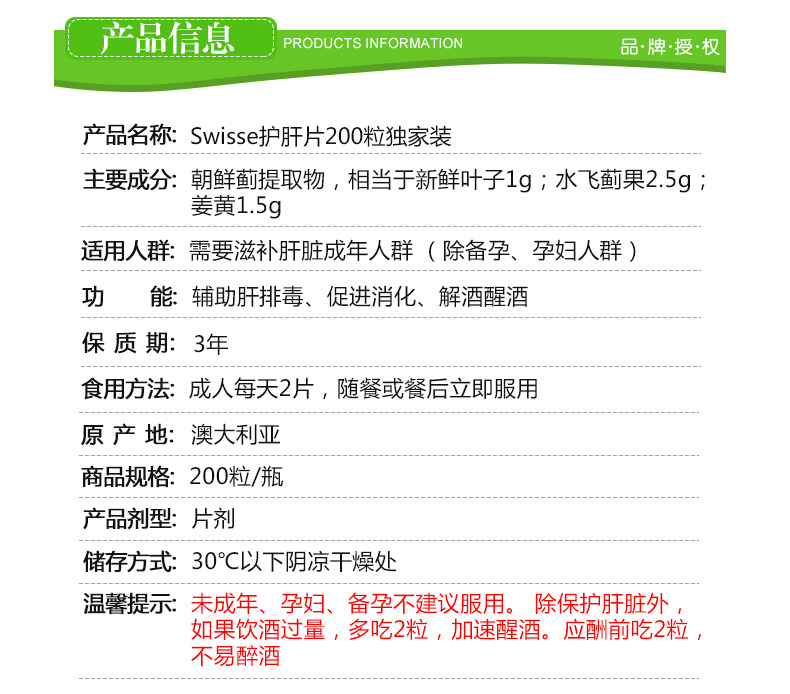 产品信息 PRODUCTS INFORMATION 品·牌·授·权

产品名称: Swisse护肝片200粒独家装

主要成分: 朝鲜蓟提取物，相当于新鲜叶子1g；水飞蓟果2.5g；姜黄1.5g

适用人群: 需要滋补肝脏成年人群（除备孕、孕妇人群）

功 能: 辅助肝排毒、促进消化、解酒醒酒

保 质 期: 3年

食用方法: 成人每天2片，随餐或餐后立即服用

原 产 地: 澳大利亚

商品规格: 200粒/瓶

产品剂型: 片剂

储存方式: 30°C以下阴凉干燥处

温馨提示: 未成年、孕妇、备孕不建议服用。 除保护肝脏外，如果饮酒过量，多吃2粒，加速醒酒。应酬前吃2粒，不易醉酒